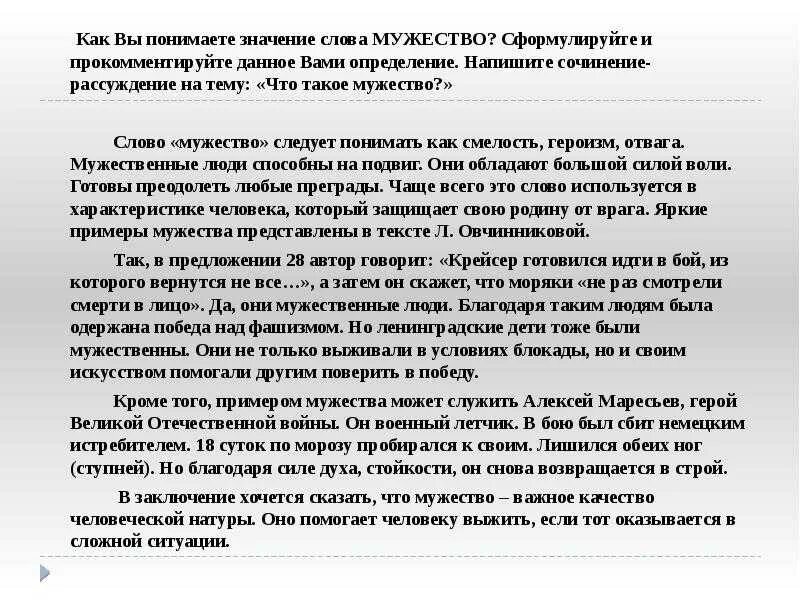 Как Вы понимаете значение слова МУЖЕСТВО? Сформулируйте и прокомментируйте данное Вами определение. Напишите сочинение-рассуждение на тему: «Что такое мужество?»

Слово «мужество» следует понимать как смелость, героизм, отвага. Мужественные люди способны на подвиг. Они обладают большой силой воли. Готовы преодолеть любые преграды. Чаще всего это слово используется в характеристике человека, который защищает свою родину от врага. Яркие примеры мужества представлены в тексте Л. Овчинниковой.

Так, в предложении 28 автор говорит: «Крейсер готовился идти в бой, из которого вернутся не все…», а затем он скажет, что моряки «не раз смотрели смерти в лицо». Да, они мужественные люди. Благодаря таким людям была одержана победа над фашизмом. Но ленинградские дети тоже были мужественны. Они не только выживали в условиях блокады, но и своим искусством помогали другим поверить в победу.

Кроме того, примером мужества может служить Алексей Маресьев, герой Великой Отечественной войны. Он военный летчик. В бою был сбит немецким истребителем. 18 суток по морозу пробирался к своим. Лишился обеих ног (ступней). Но благодаря силе духа, стойкости, он снова возвращается в строй.

В заключение хочется сказать, что мужество – важное качество человеческой натуры. Оно помогает человеку выжить, если тот оказывается в сложной ситуации.